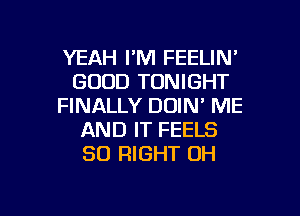 YEAH I'M FEELIN'
GOOD TONIGHT
FINALLY DOIN' ME
AND IT FEELS
SO RIGHT OH